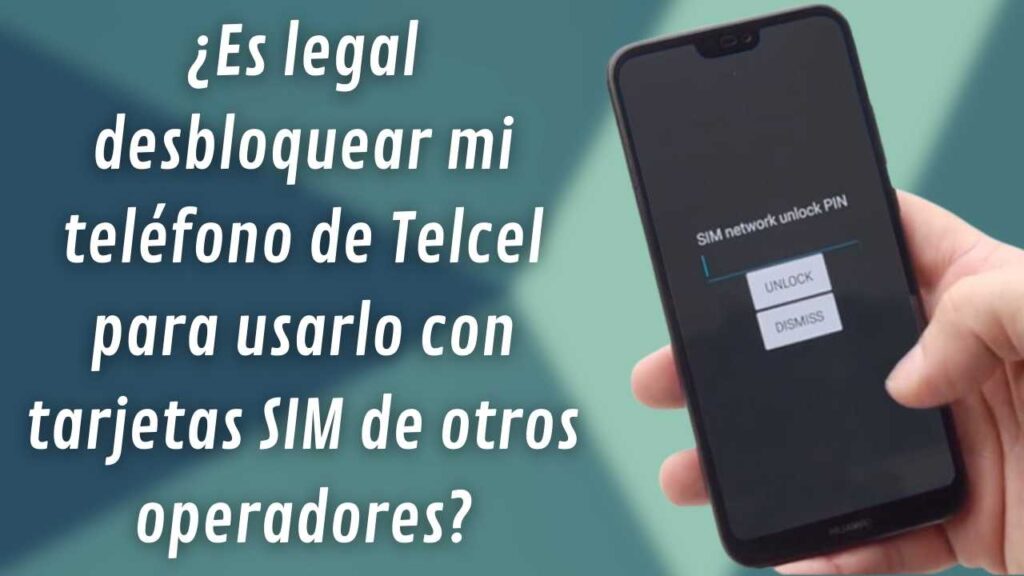 ¿Es legal desbloquear mi teléfono de Telcel para usarlo con tarjetas SIM de otros operadores?

SIM network unlock PIN

UNLOCK

DISMISS

HUAWEI